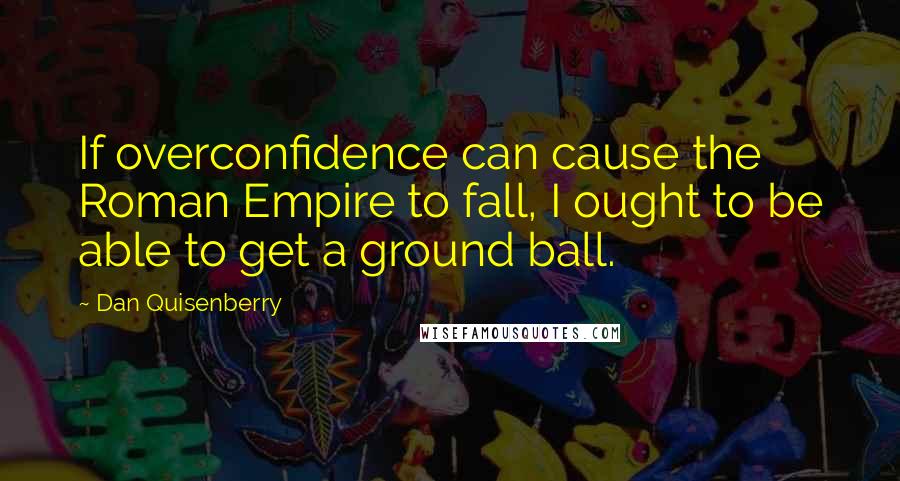 If overconfidence can cause the Roman Empire to fall, I ought to be able to get a ground ball.

~ Dan Quisenberry

WISEFAMOUSQUOTES.COM